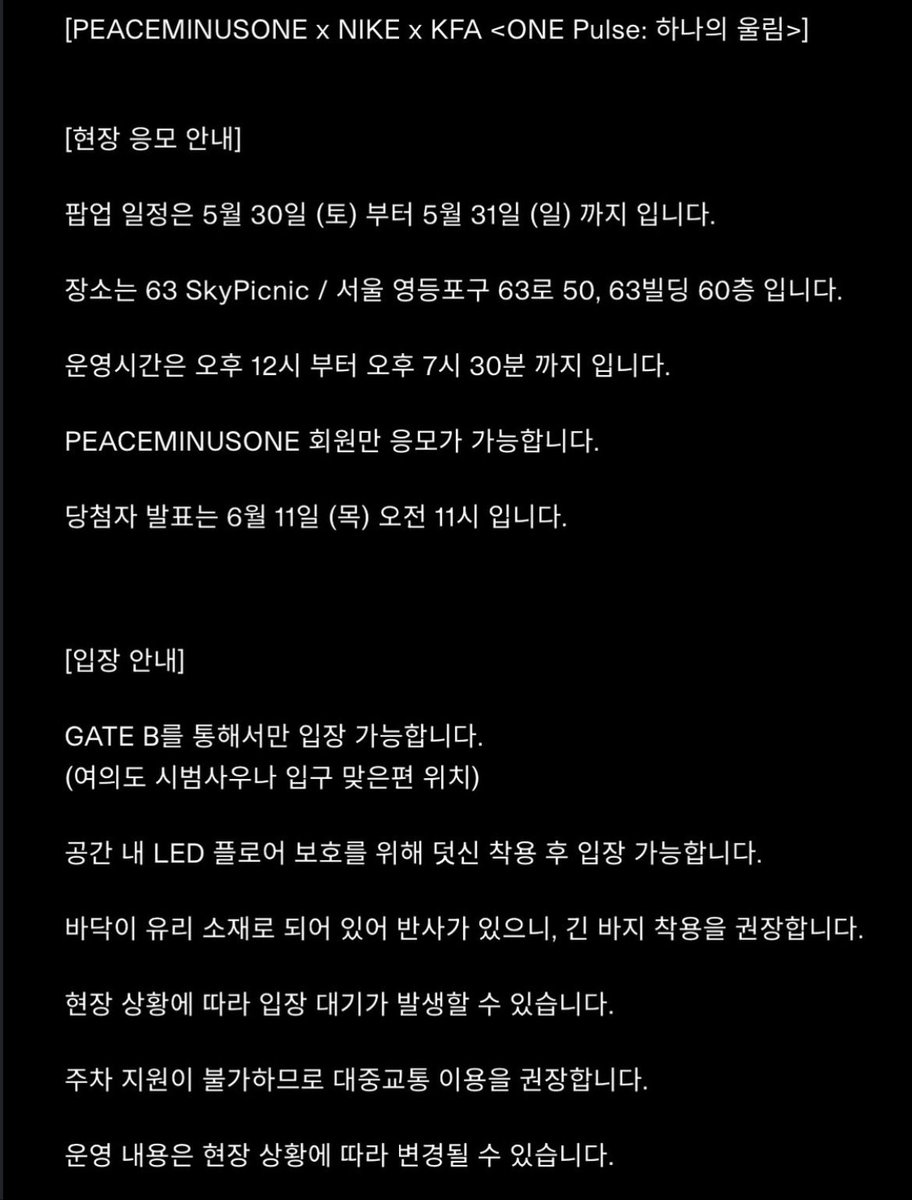 [PEACEMINUSONE x NIKE x KFA <ONE Pulse: 하나의 울림>]

[현장 응모 안내]

팝업 일정은 5월 30일 (토) 부터 5월 31일 (일) 까지 입니다.

장소는 63 SkyPicnic / 서울 영등포구 63로 50, 63빌딩 60층 입니다.

운영시간은 오후 12시 부터 오후 7시 30분 까지 입니다.

PEACEMINUSONE 회원만 응모가 가능합니다.

당첨자 발표는 6월 11일 (목) 오전 11시 입니다.

[입장 안내]

GATE B를 통해서만 입장 가능합니다.
(여의도 시범사우나 입구 맞은편 위치)

공간 내 LED 플로어 보호를 위해 덧신 착용 후 입장 가능합니다.

바닥이 유리 소재로 되어 있어 반사가 있으니, 긴 바지 착용을 권장합니다.

현장 상황에 따라 입장 대기가 발생할 수 있습니다.

주차 지원이 불가하므로 대중교통 이용을 권장합니다.

운영 내용은 현장 상황에 따라 변경될 수 있습니다.